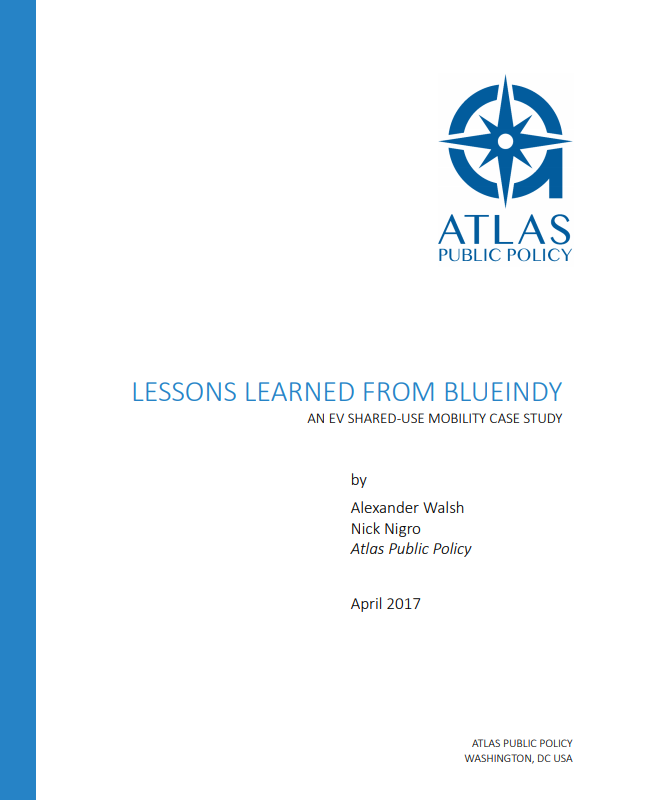 ATLAS
PUBLIC POLICY

LESSONS LEARNED FROM BLUEINDY
AN EV SHARED-USE MOBILITY CASE STUDY

by

Alexander Walsh
Nick Nigro
Atlas Public Policy

April 2017

ATLAS PUBLIC POLICY
WASHINGTON, DC USA